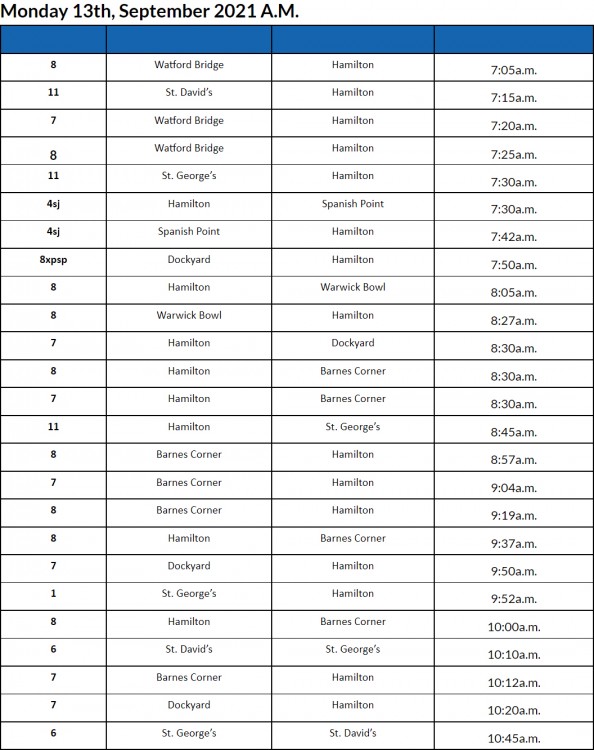 Monday 13th, September 2021 A.M.

| | | | |
|---|---|---|---|
| 8 | Watford Bridge | Hamilton | 7:05a.m. |
| 11 | St. David's | Hamilton | 7:15a.m. |
| 7 | Watford Bridge | Hamilton | 7:20a.m. |
| 8 | Watford Bridge | Hamilton | 7:25a.m. |
| 11 | St. George's | Hamilton | 7:30a.m. |
| 4sj | Hamilton | Spanish Point | 7:30a.m. |
| 4sj | Spanish Point | Hamilton | 7:42a.m. |
| 8xpsp | Dockyard | Hamilton | 7:50a.m. |
| 8 | Hamilton | Warwick Bowl | 8:05a.m. |
| 8 | Warwick Bowl | Hamilton | 8:27a.m. |
| 7 | Hamilton | Dockyard | 8:30a.m. |
| 8 | Hamilton | Barnes Corner | 8:30a.m. |
| 7 | Hamilton | Barnes Corner | 8:30a.m. |
| 11 | Hamilton | St. George's | 8:45a.m. |
| 8 | Barnes Corner | Hamilton | 8:57a.m. |
| 7 | Barnes Corner | Hamilton | 9:04a.m. |
| 8 | Barnes Corner | Hamilton | 9:19a.m. |
| 8 | Hamilton | Barnes Corner | 9:37a.m. |
| 7 | Dockyard | Hamilton | 9:50a.m. |
| 1 | St. George's | Hamilton | 9:52a.m. |
| 8 | Hamilton | Barnes Corner | 10:00a.m. |
| 6 | St. David's | St. George's | 10:10a.m. |
| 7 | Barnes Corner | Hamilton | 10:12a.m. |
| 7 | Dockyard | Hamilton | 10:20a.m. |
| 6 | St. George's | St. David's | 10:45a.m. |